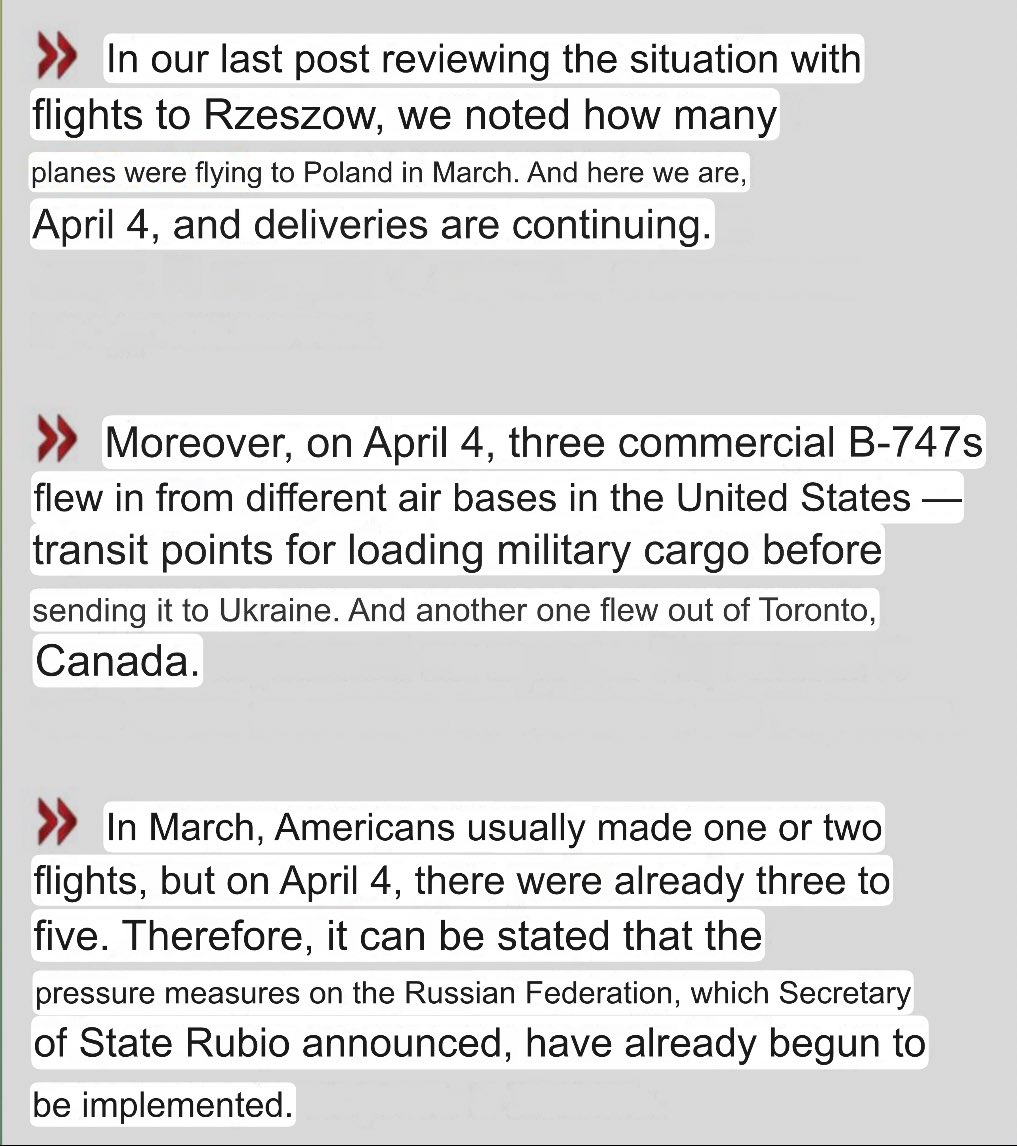 In our last post reviewing the situation with flights to Rzeszow, we noted how many planes were flying to Poland in March. And here we are, April 4, and deliveries are continuing.

Moreover, on April 4, three commercial B-747s flew in from different air bases in the United States — transit points for loading military cargo before sending it to Ukraine. And another one flew out of Toronto, Canada.

In March, Americans usually made one or two flights, but on April 4, there were already three to five. Therefore, it can be stated that the pressure measures on the Russian Federation, which Secretary of State Rubio announced, have already begun to be implemented.